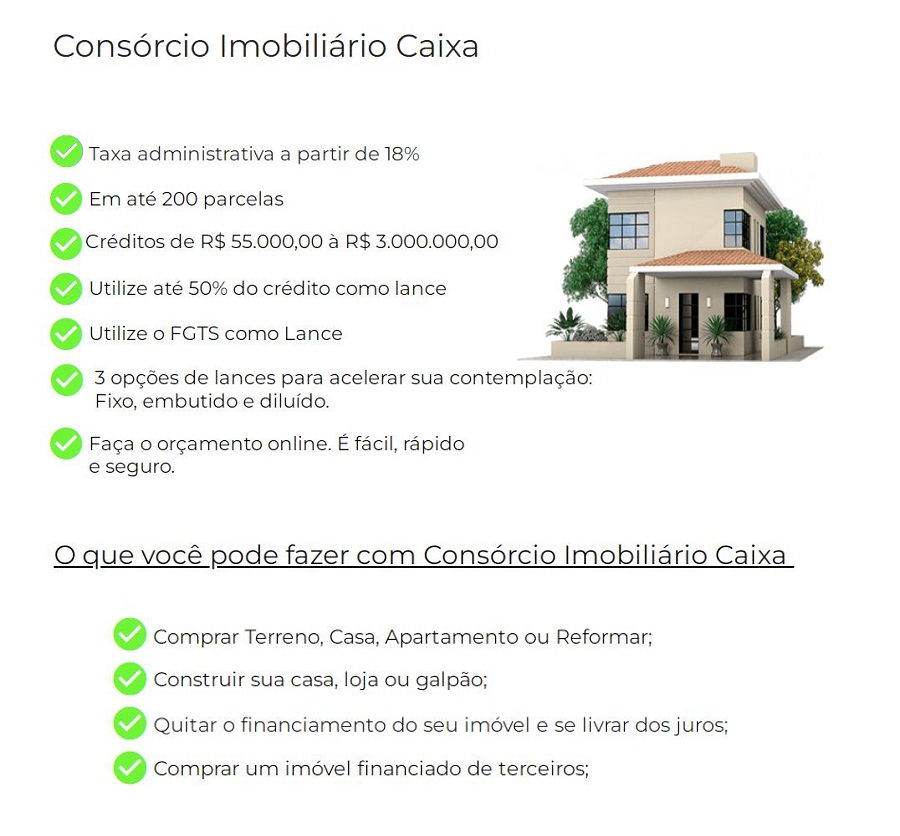 Consórcio Imobiliário Caixa

✓ Taxa administrativa a partir de 18%

✓ Em até 200 parcelas

✓ Créditos de R$ 55.000,00 à R$ 3.000.000,00

✓ Utilize até 50% do crédito como lance

✓ Utilize o FGTS como Lance

✓ 3 opções de lances para acelerar sua contemplação: Fixo, embutido e diluído.

✓ Faça o orçamento online. É fácil, rápido e seguro.

O que você pode fazer com Consórcio Imobiliário Caixa

✓ Comprar Terreno, Casa, Apartamento ou Reformar;

✓ Construir sua casa, loja ou galpão;

✓ Quitar o financiamento do seu imóvel e se livrar dos juros;

✓ Comprar um imóvel financiado de terceiros;